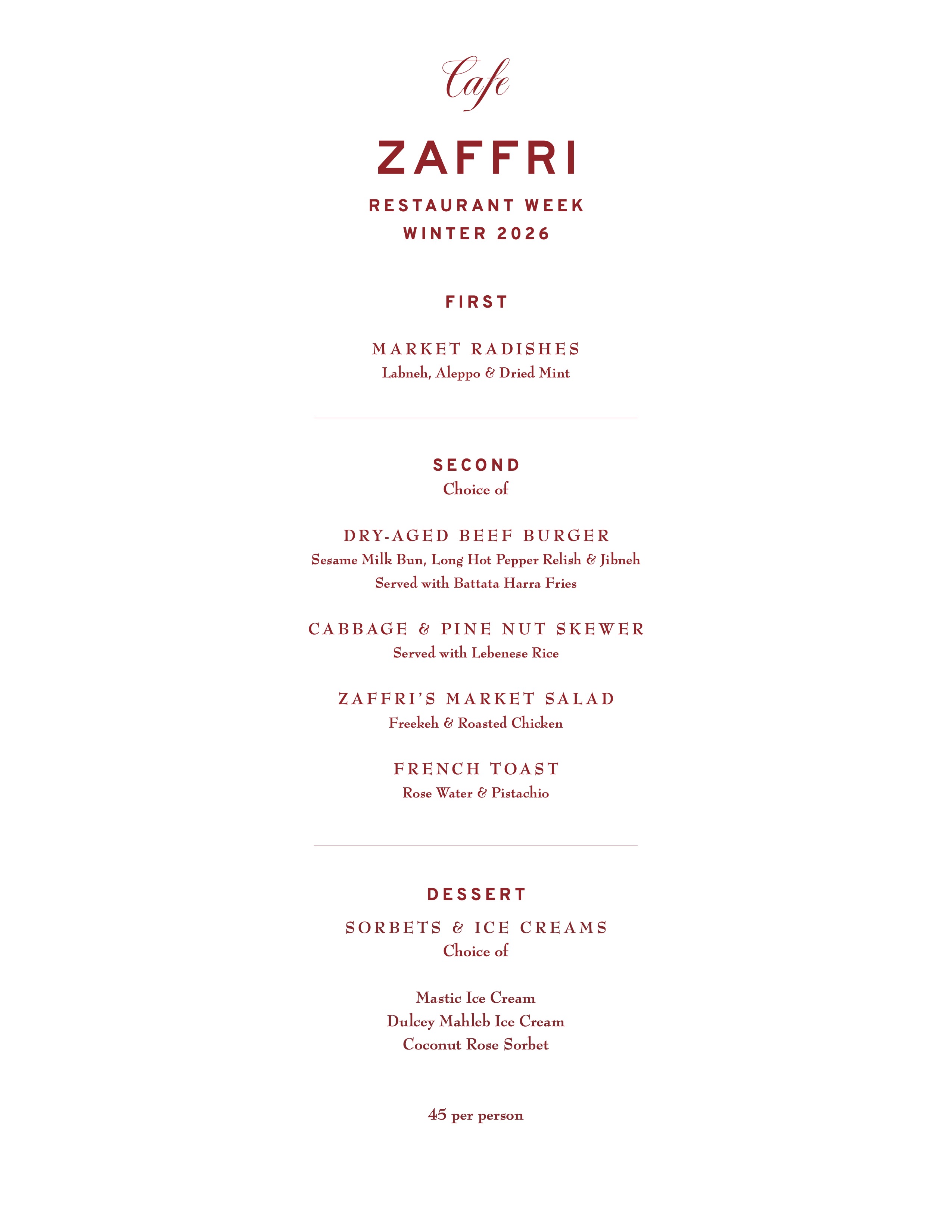 Cafe

ZAFFRI

RESTAURANT WEEK
WINTER 2026

FIRST

MARKET RADISHES
Labneh, Aleppo & Dried Mint

SECOND
Choice of

DRY-AGED BEEF BURGER
Sesame Milk Bun, Long Hot Pepper Relish & Jibneh
Served with Battata Harra Fries

CABBAGE & PINE NUT SKEWER
Served with Lebenese Rice

ZAFFRI'S MARKET SALAD
Freekeh & Roasted Chicken

FRENCH TOAST
Rose Water & Pistachio

DESSERT

SORBETS & ICE CREAMS
Choice of

Mastic Ice Cream
Dulcey Mahleb Ice Cream
Coconut Rose Sorbet

45 per person